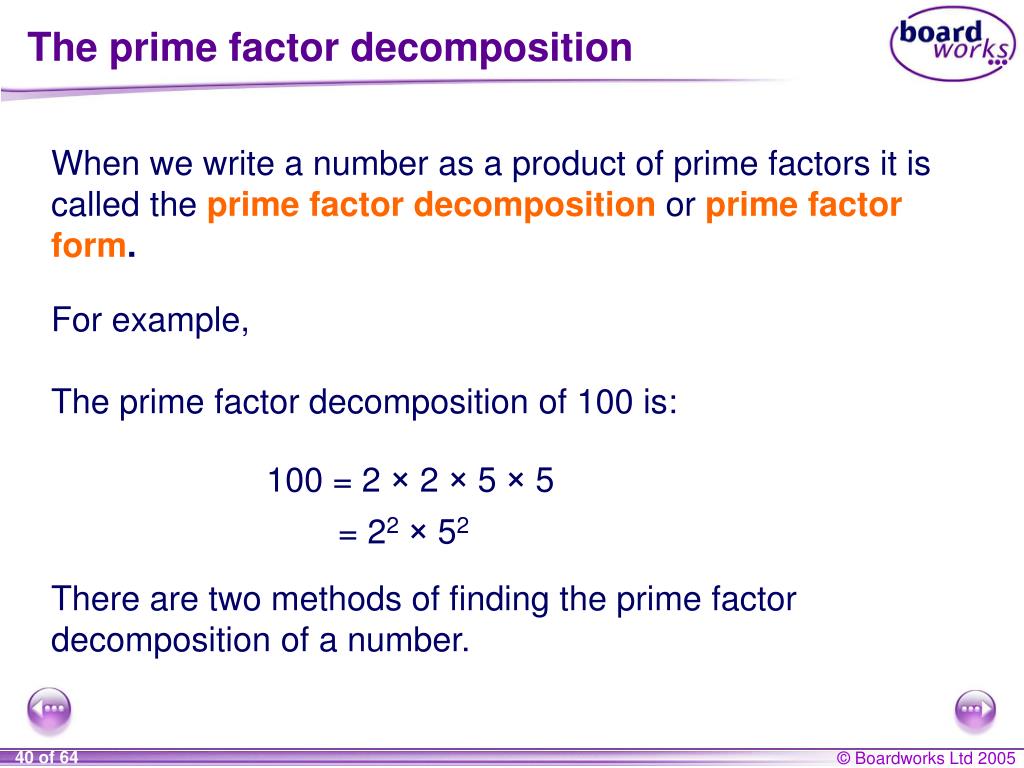 The prime factor decomposition

board works

When we write a number as a product of prime factors it is called the prime factor decomposition or prime factor form.

For example,

The prime factor decomposition of 100 is:

$100 = 2 \times 2 \times 5 \times 5$

$= 2^2 \times 5^2$

There are two methods of finding the prime factor decomposition of a number.

40 of 64

© Boardworks Ltd 2005